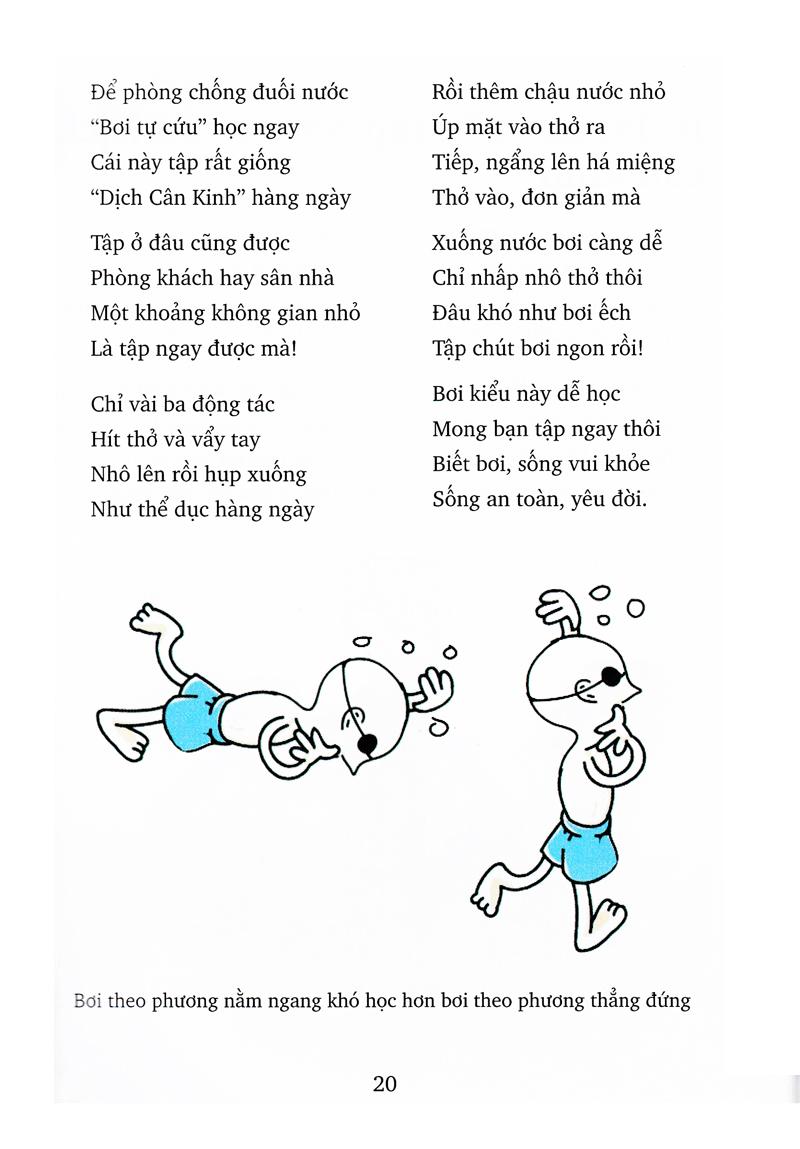 Để phòng chống đuối nước
“Bơi tự cứu” học ngay
Cái này tập rất giống
“Dịch Cân Kinh” hàng ngày

Tập ở đâu cũng được
Phòng khách hay sân nhà
Một khoảng không gian nhỏ
Là tập ngay được mà!

Chỉ vài ba động tác
Hít thở và vẩy tay
Nhô lên rồi hụp xuống
Như thể dục hàng ngày

Rồi thêm chậu nước nhỏ
Úp mặt vào thở ra
Tiếp, ngẩng lên há miệng
Thở vào, đơn giản mà

Xuống nước bơi càng dễ
Chỉ nhấp nhô thở thôi
Đâu khó như bơi ếch
Tập chút bơi ngon rồi!

Bơi kiểu này dễ học
Mong bạn tập ngay thôi
Biết bơi, sống vui khỏe
Sống an toàn, yêu đời.

Bơi theo phương nằm ngang khó học hơn bơi theo phương thẳng đứng

20